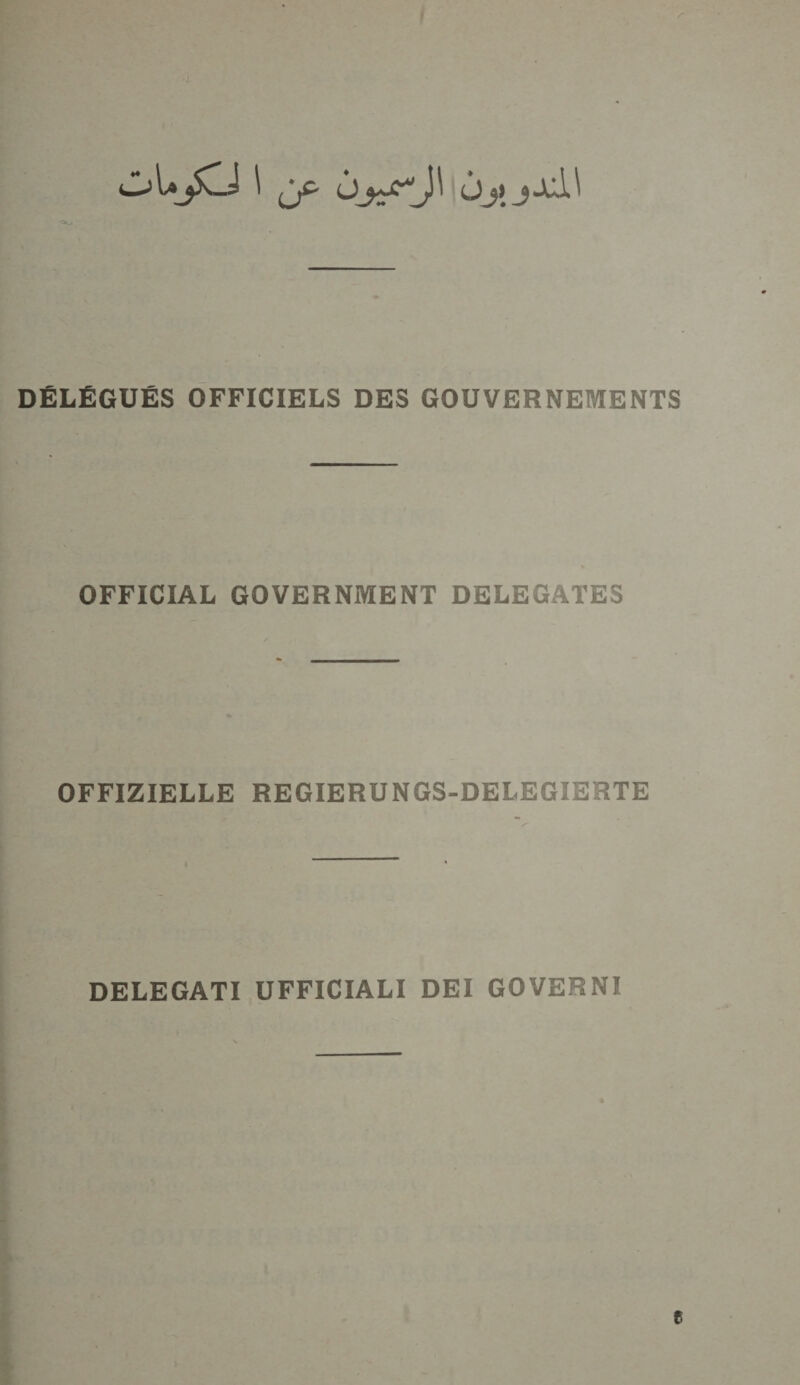 المندوبون الرسميون عن الحكومات

DÉLÉGUÉS OFFICIELS DES GOUVERNEMENTS

OFFICIAL GOVERNMENT DELEGATES

OFFIZIELLE REGIERUNGS-DELEGIERTE

DELEGATI UFFICIALI DEI GOVERNI

6